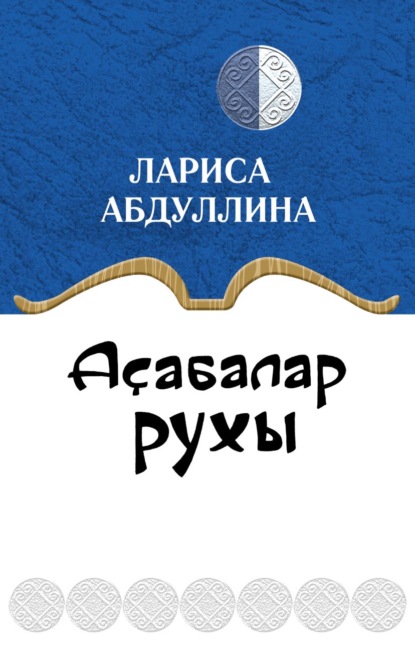 ЛАРИСА
АБДУЛЛИНА

Аҫабалар
рухы